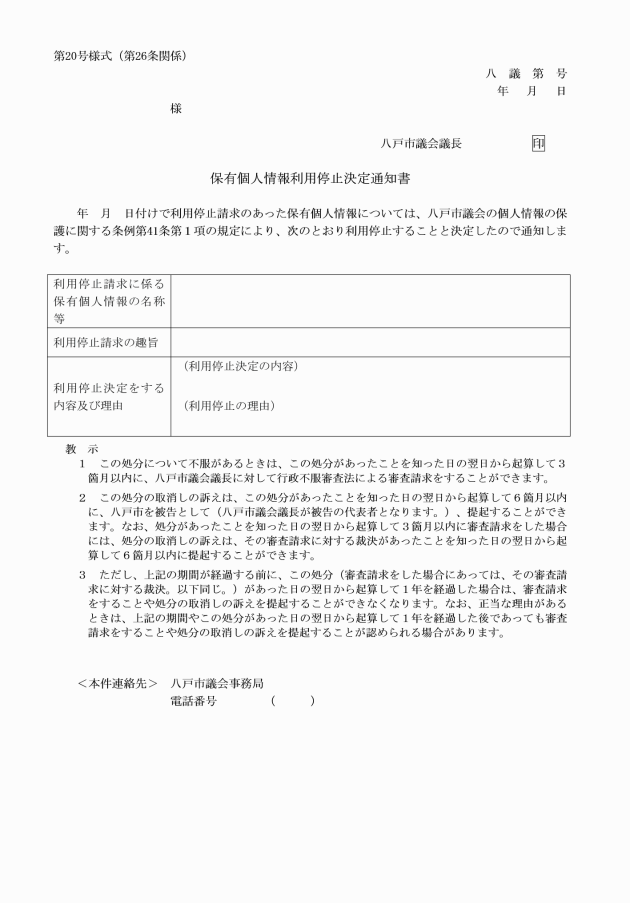 第20号様式（第26条関係）

八　議　第　号
年　月　日

様

八戸市議会議長　印

保有個人情報利用停止決定通知書

年　月　日付けで利用停止請求のあった保有個人情報については、八戸市議会の個人情報の保護に関する条例第41条第１項の規定により、次のとおり利用停止することと決定したので通知します。

| 利用停止請求に係る保有個人情報の名称等 | |
|---|---|
| 利用停止請求の趣旨 | |
| 利用停止決定をする内容及び理由 | （利用停止決定の内容）<br>（利用停止の理由） |

教　示
１　この処分について不服があるときは、この処分があったことを知った日の翌日から起算して３箇月以内に、八戸市議会議長に対して行政不服審査法による審査請求をすることができます。
２　この処分の取消しの訴えは、この処分があったことを知った日の翌日から起算して６箇月以内に、八戸市を被告として（八戸市議会議長が被告の代表者となります。）、提起することができます。なお、処分があったことを知った日の翌日から起算して３箇月以内に審査請求をした場合には、処分の取消しの訴えは、その審査請求に対する裁決があったことを知った日の翌日から起算して６箇月以内に提起することができます。
３　ただし、上記の期間が経過する前に、この処分（審査請求をした場合にあっては、その審査請求に対する裁決。以下同じ。）があった日の翌日から起算して１年を経過した場合は、審査請求をすることや処分の取消しの訴えを提起することができなくなります。なお、正当な理由があるときは、上記の期間やこの処分があった日の翌日から起算して１年を経過した後であっても審査請求をすることや処分の取消しの訴えを提起することが認められる場合があります。

＜本件連絡先＞　八戸市議会事務局
電話番号　（　）